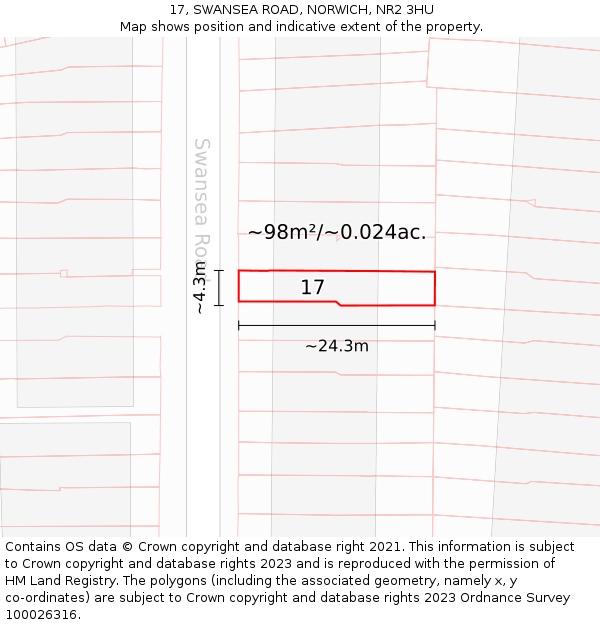 17, SWANSEA ROAD, NORWICH, NR2 3HU
Map shows position and indicative extent of the property.

Swansea Road

~98m²/~0.024ac.

~4.3m

17

~24.3m

Contains OS data © Crown copyright and database right 2021. This information is subject to Crown copyright and database rights 2023 and is reproduced with the permission of HM Land Registry. The polygons (including the associated geometry, namely x, y co-ordinates) are subject to Crown copyright and database rights 2023 Ordnance Survey 100026316.